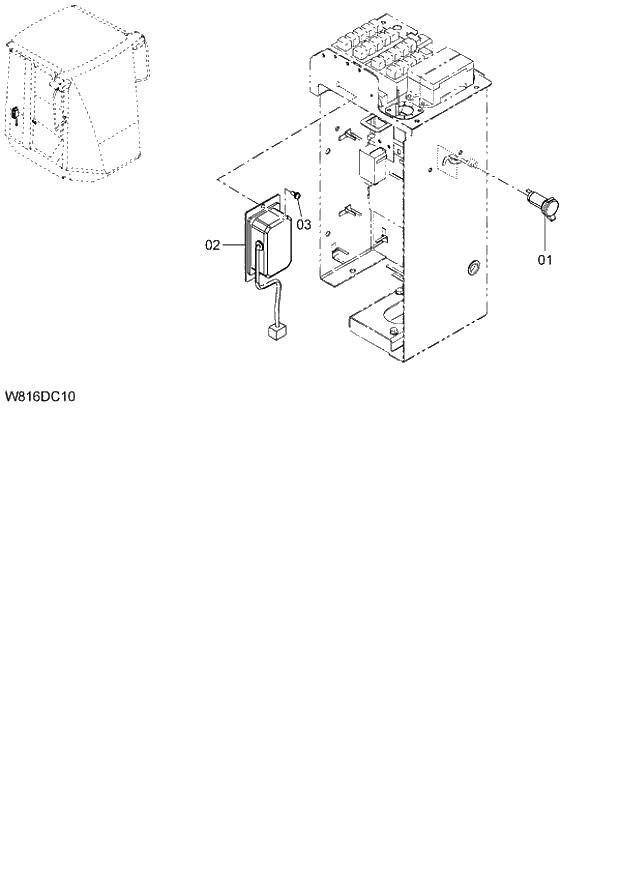 02
03
01
W816DC10